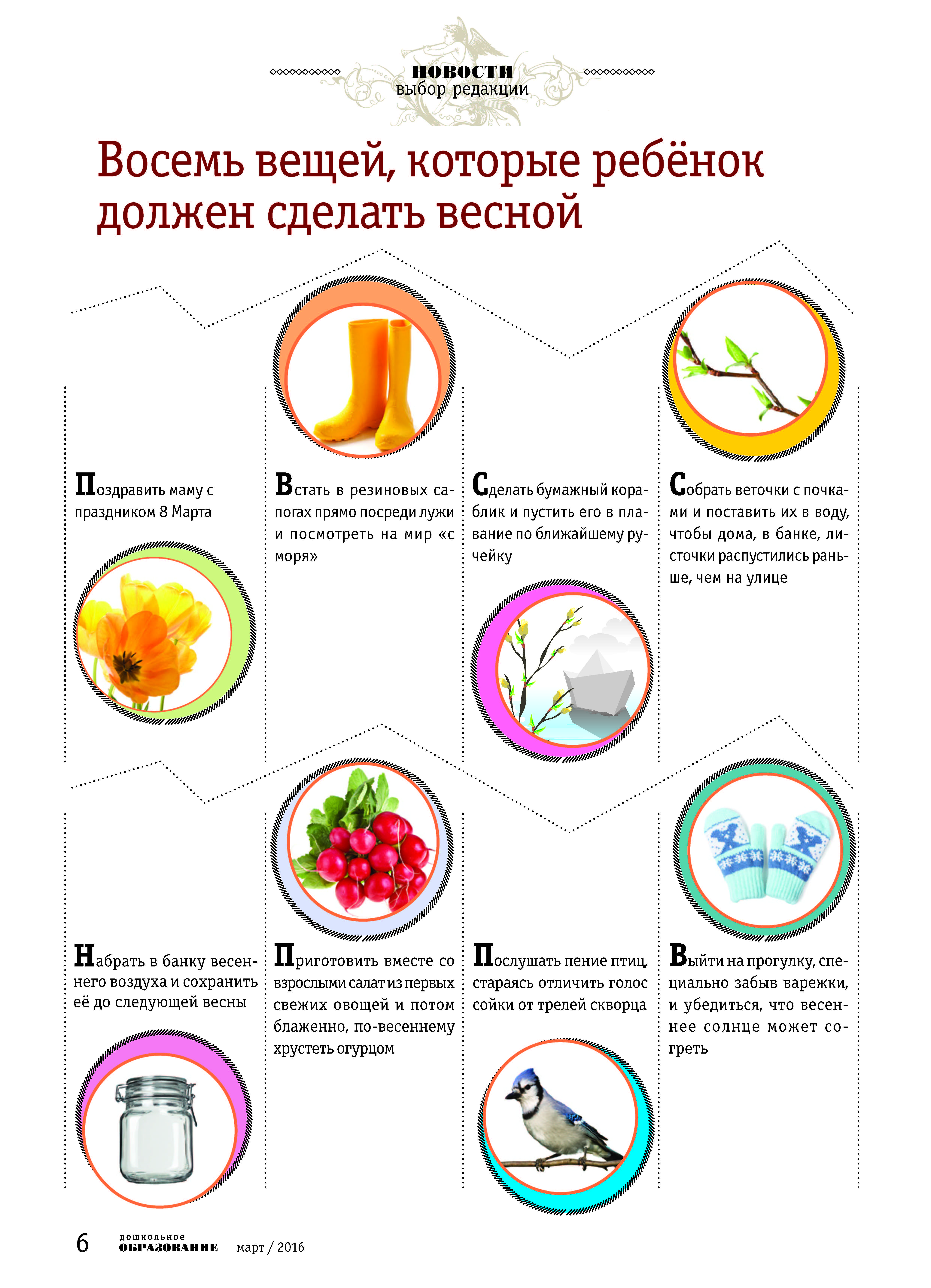 НОВОСТИ
выбор редакции

Восемь вещей, которые ребёнок должен сделать весной

Поздравить маму с праздником 8 Марта

Встать в резиновых сапогах прямо посреди лужи и посмотреть на мир «с моря»

Сделать бумажный кораблик и пустить его в плавание по ближайшему ручейку

Собрать веточки с почками и поставить их в воду, чтобы дома, в банке, листочки распустились раньше, чем на улице

Набрать в банку весеннего воздуха и сохранить её до следующей весны

Приготовить вместе со взрослыми салат из первых свежих овощей и потом блаженно, по-весеннему хрустеть огурцом

Послушать пение птиц, стараясь отличить голос сойки от трелей скворца

Выйти на прогулку, специально забыв варежки, и убедиться, что весеннее солнце может согреть

6 дошкольное ОБРАЗОВАНИЕ март / 2016